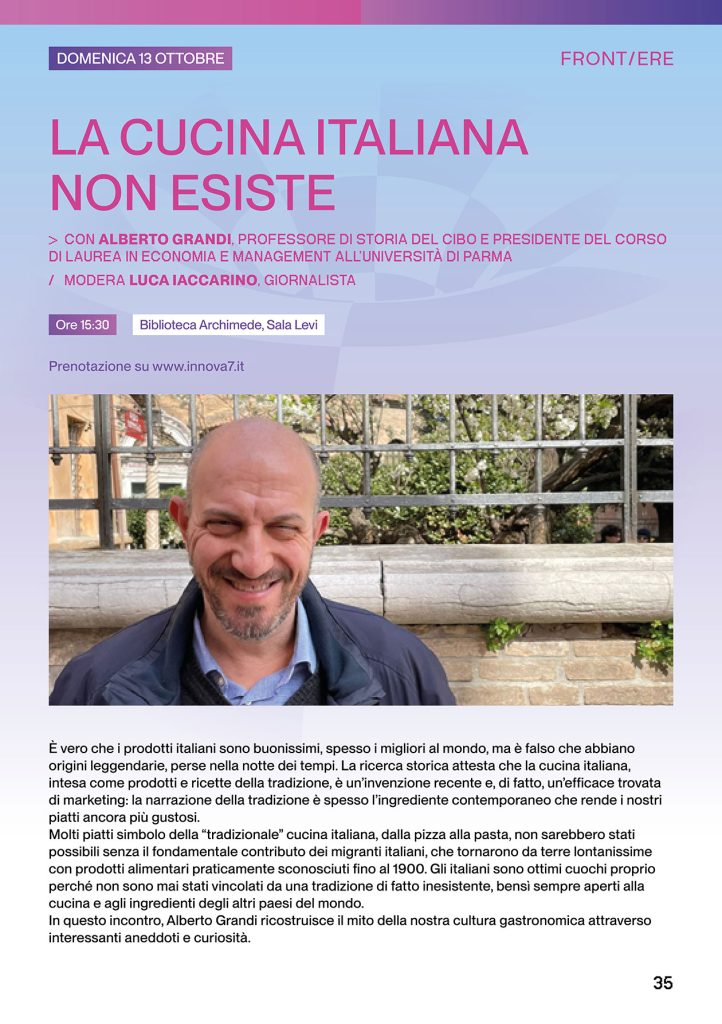 DOMENICA 13 OTTOBRE

FRONT/ERE

LA CUCINA ITALIANA NON ESISTE

> CON ALBERTO GRANDI, PROFESSORE DI STORIA DEL CIBO E PRESIDENTE DEL CORSO DI LAUREA IN ECONOMIA E MANAGEMENT ALL'UNIVERSITÀ DI PARMA

/ MODERA LUCA IACCARINO, GIORNALISTA

Ore 15:30 Biblioteca Archimede, Sala Levi

Prenotazione su www.innova7.it

È vero che i prodotti italiani sono buonissimi, spesso i migliori al mondo, ma è falso che abbiano origini leggendarie, perse nella notte dei tempi. La ricerca storica attesta che la cucina italiana, intesa come prodotti e ricette della tradizione, è un'invenzione recente e, di fatto, un'efficace trovata di marketing: la narrazione della tradizione è spesso l'ingrediente contemporaneo che rende i nostri piatti ancora più gustosi.
Molti piatti simbolo della "tradizionale" cucina italiana, dalla pizza alla pasta, non sarebbero stati possibili senza il fondamentale contributo dei migranti italiani, che tornarono da terre lontanissime con prodotti alimentari praticamente sconosciuti fino al 1900. Gli italiani sono ottimi cuochi proprio perché non sono mai stati vincolati da una tradizione di fatto inesistente, bensì sempre aperti alla cucina e agli ingredienti degli altri paesi del mondo.
In questo incontro, Alberto Grandi ricostruisce il mito della nostra cultura gastronomica attraverso interessanti aneddoti e curiosità.

35